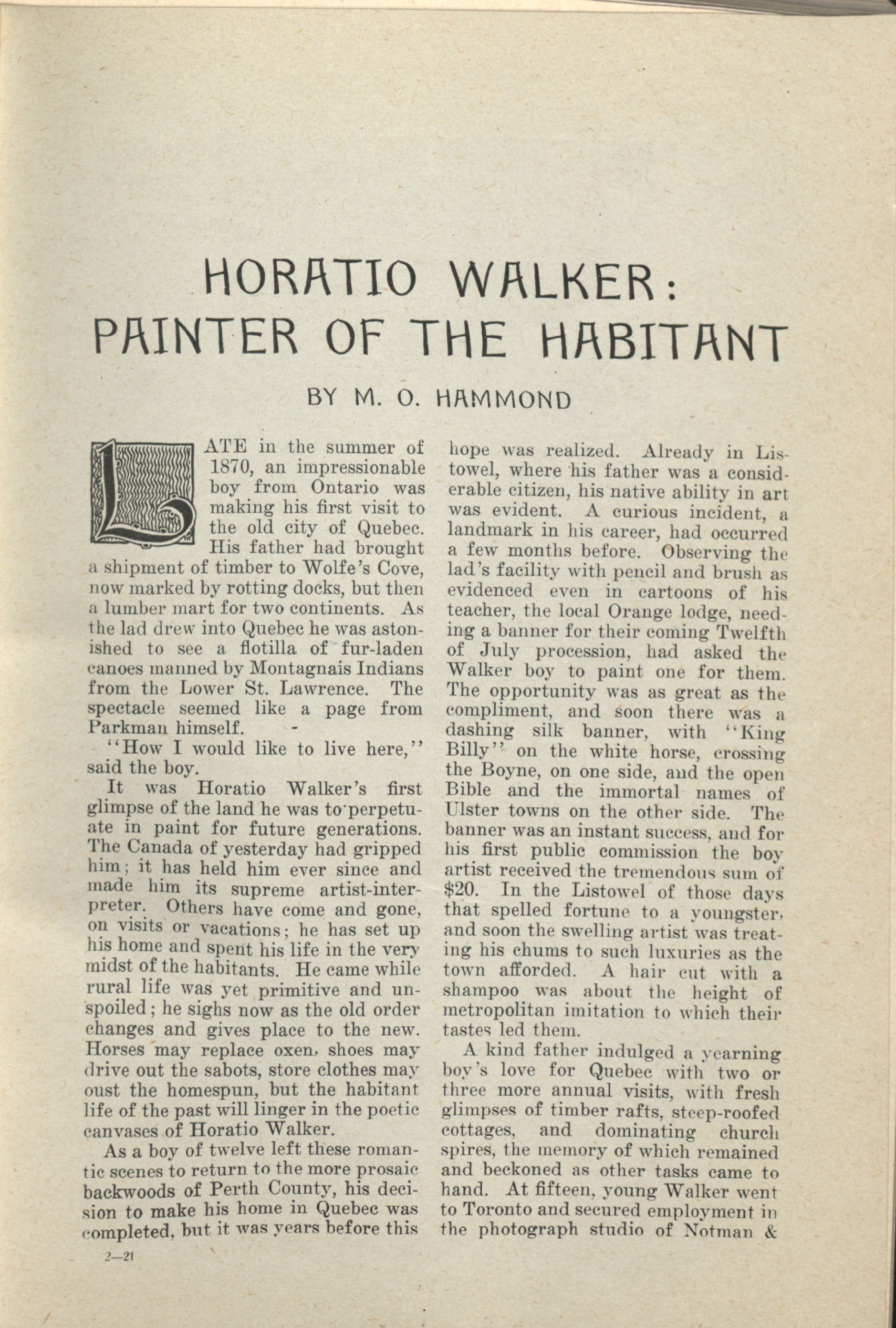 HORATIO WALKER:
PAINTER OF THE HABITANT

BY M. O. HAMMOND

LATE in the summer of 1870, an impressionable boy from Ontario was making his first visit to the old city of Quebec. His father had brought a shipment of timber to Wolfe's Cove, now marked by rotting docks, but then a lumber mart for two continents. As the lad drew into Quebec he was astonished to see a flotilla of fur-laden canoes manned by Montagnais Indians from the Lower St. Lawrence. The spectacle seemed like a page from Parkman himself.

"How I would like to live here," said the boy.

It was Horatio Walker's first glimpse of the land he was to perpetuate in paint for future generations. The Canada of yesterday had gripped him; it has held him ever since and made him its supreme artist-interpreter. Others have come and gone, on visits or vacations; he has set up his home and spent his life in the very midst of the habitants. He came while rural life was yet primitive and unspoiled; he sighs now as the old order changes and gives place to the new. Horses may replace oxen, shoes may drive out the sabots, store clothes may oust the homespun, but the habitant life of the past will linger in the poetic canvases of Horatio Walker.

As a boy of twelve left these romantic scenes to return to the more prosaic backwoods of Perth County, his decision to make his home in Quebec was completed, but it was years before this hope was realized. Already in Listowel, where his father was a considerable citizen, his native ability in art was evident. A curious incident, a landmark in his career, had occurred a few months before. Observing the lad's facility with pencil and brush as evidenced even in cartoons of his teacher, the local Orange lodge, needing a banner for their coming Twelfth of July procession, had asked the Walker boy to paint one for them. The opportunity was as great as the compliment, and soon there was a dashing silk banner, with "King Billy" on the white horse, crossing the Boyne, on one side, and the open Bible and the immortal names of Ulster towns on the other side. The banner was an instant success, and for his first public commission the boy artist received the tremendous sum of $20. In the Listowel of those days that spelled fortune to a youngster, and soon the swelling artist was treating his chums to such luxuries as the town afforded. A hair cut with a shampoo was about the height of metropolitan imitation to which their tastes led them.

A kind father indulged a yearning boy's love for Quebec with two or three more annual visits, with fresh glimpses of timber rafts, steep-roofed cottages, and dominating church spires, the memory of which remained and beckoned as other tasks came to hand. At fifteen, young Walker went to Toronto and secured employment in the photograph studio of Notman &

2—21